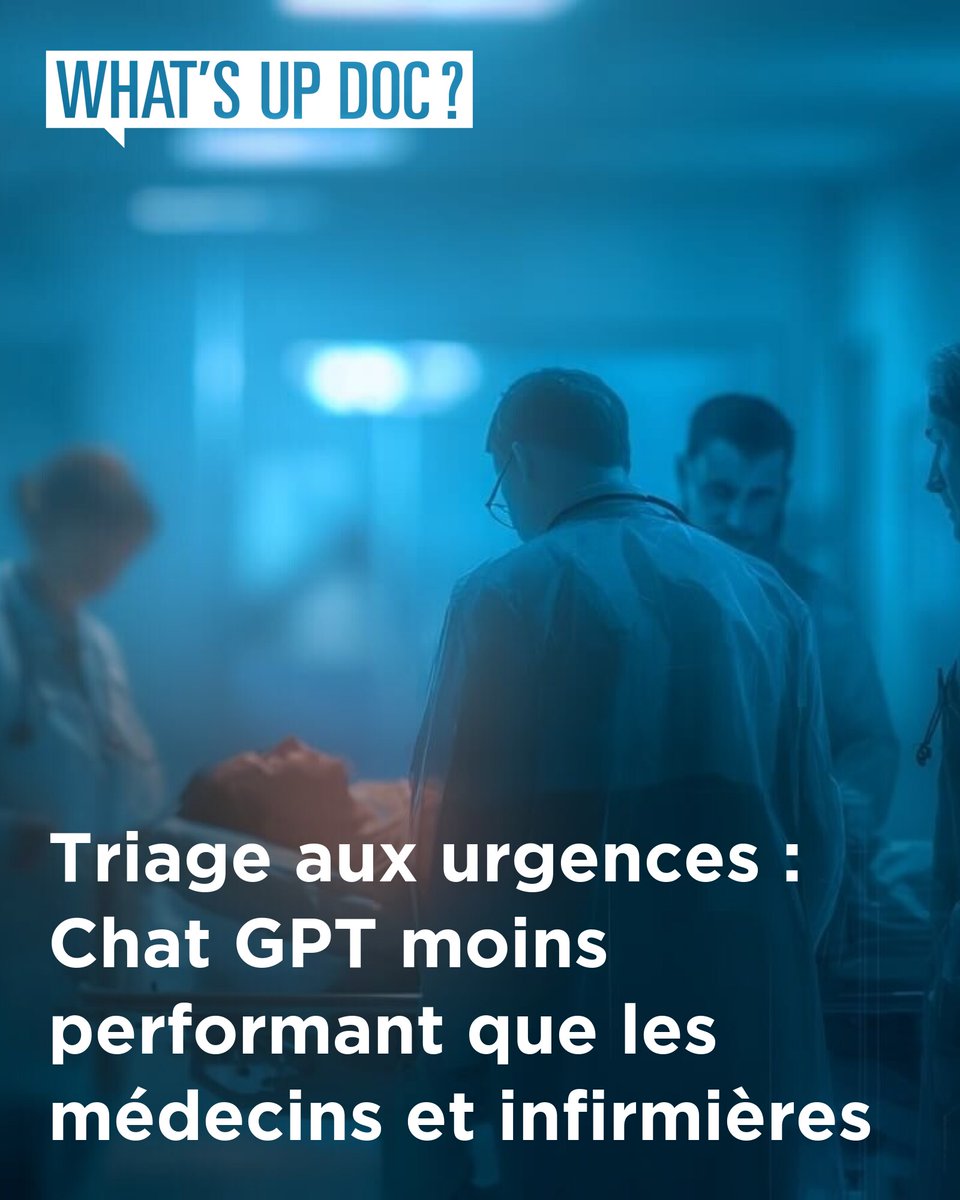 WHAT'S UP DOC ?

Triage aux urgences : Chat GPT moins performant que les médecins et infirmières